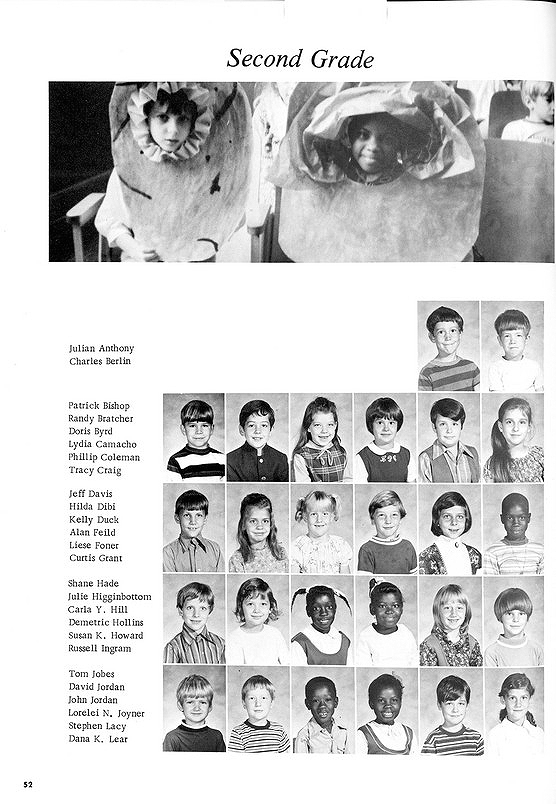 Second Grade

Julian Anthony
Charles Berlin

Patrick Bishop
Randy Bratcher
Doris Byrd
Lydia Camacho
Phillip Coleman
Tracy Craig

Jeff Davis
Hilda Dibi
Kelly Duck
Alan Feild
Liese Foner
Curtis Grant

Shane Hade
Julie Higginbottom
Carla Y. Hill
Demetric Hollins
Susan K. Howard
Russell Ingram

Tom Jobes
David Jordan
John Jordan
Lorelei N. Joyner
Stephen Lacy
Dana K. Lear

52